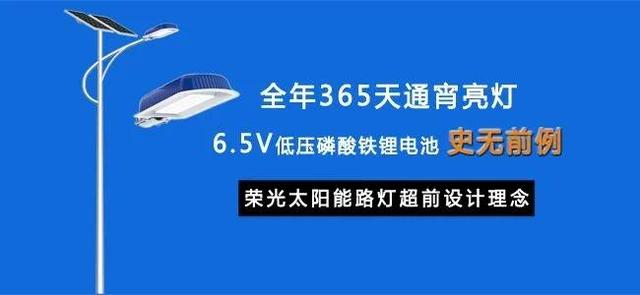 全年365天通宵亮灯

6.5V低压磷酸铁锂电池 史无前例

荣光太阳能路灯超前设计理念